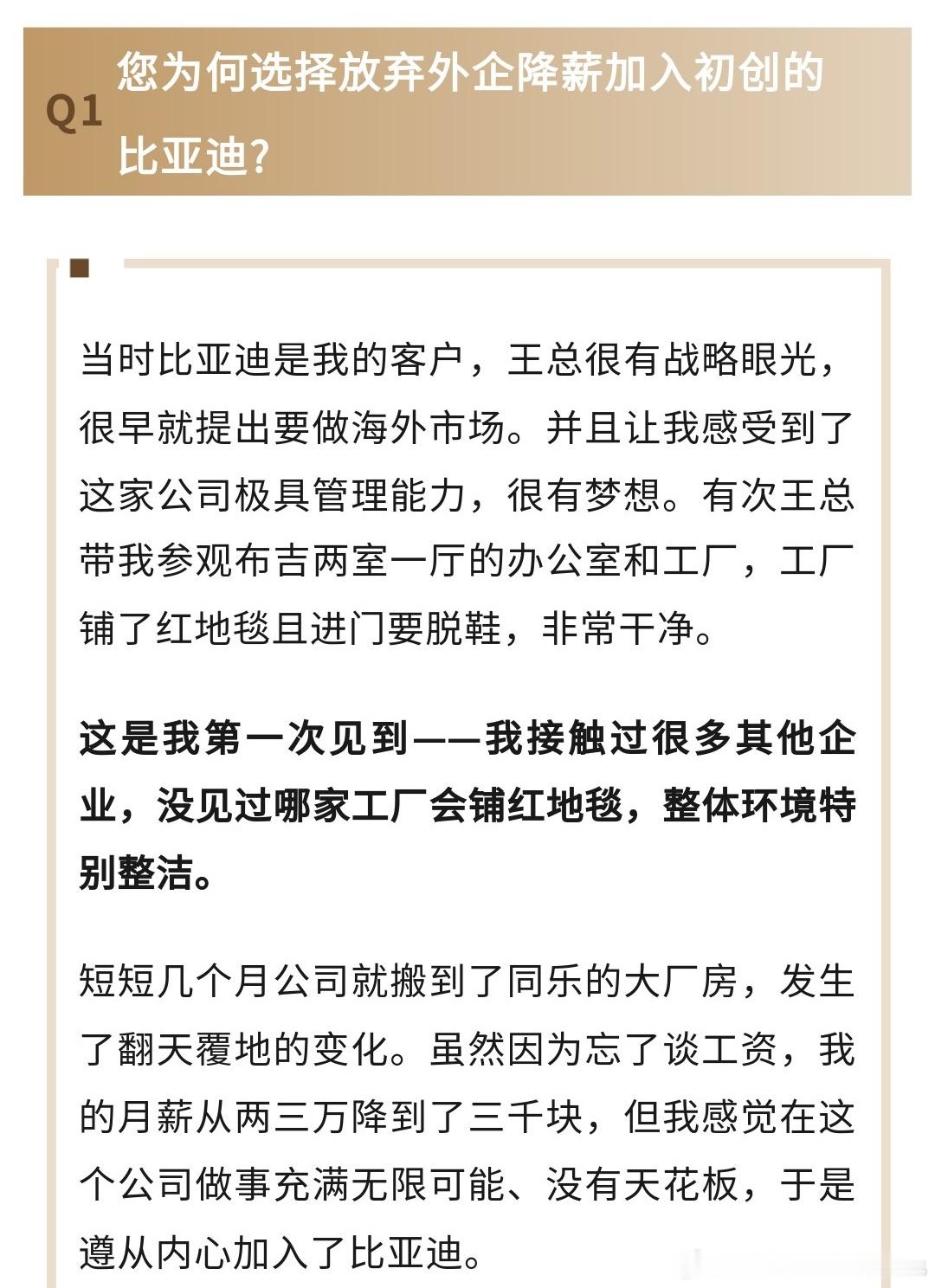 Q1 您为何选择放弃外企降薪加入初创的比亚迪?

当时比亚迪是我的客户，王总很有战略眼光，很早就提出要做海外市场。并且让我感受到了这家公司极具管理能力，很有梦想。有次王总带我参观布吉两室一厅的办公室和工厂，工厂铺了红地毯且进门要脱鞋，非常干净。

这是我第一次见到——我接触过很多其他企业，没见过哪家工厂会铺红地毯，整体环境特别整洁。

短短几个月公司就搬到了同乐的大厂房，发生了翻天覆地的变化。虽然因为忘了谈工资，我的月薪从两三万降到了三千块，但我感觉在这个公司做事充满无限可能、没有天花板，于是遵从内心加入了比亚迪。